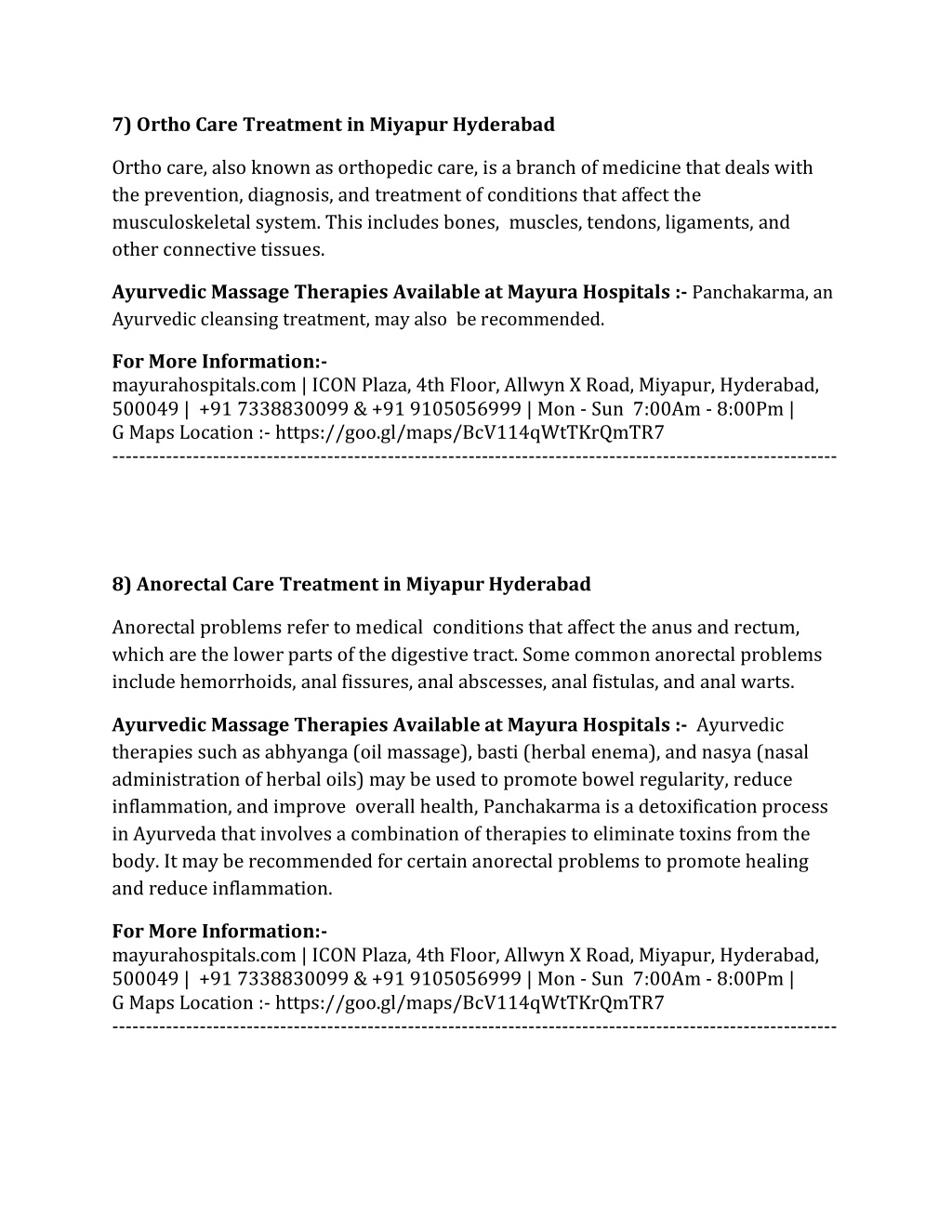 7) Ortho Care Treatment in Miyapur Hyderabad

Ortho care, also known as orthopedic care, is a branch of medicine that deals with the prevention, diagnosis, and treatment of conditions that affect the musculoskeletal system. This includes bones, muscles, tendons, ligaments, and other connective tissues.

Ayurvedic Massage Therapies Available at Mayura Hospitals :- Panchakarma, an Ayurvedic cleansing treatment, may also be recommended.

For More Information:-
mayurahospitals.com | ICON Plaza, 4th Floor, Allwyn X Road, Miyapur, Hyderabad, 500049 | +91 7338830099 & +91 9105056999 | Mon - Sun 7:00Am - 8:00Pm | G Maps Location :- https://goo.gl/maps/BcV114qWtTKrQmTR7
------------------------------------------------------------------------------------------------------------

8) Anorectal Care Treatment in Miyapur Hyderabad

Anorectal problems refer to medical conditions that affect the anus and rectum, which are the lower parts of the digestive tract. Some common anorectal problems include hemorrhoids, anal fissures, anal abscesses, anal fistulas, and anal warts.

Ayurvedic Massage Therapies Available at Mayura Hospitals :- Ayurvedic therapies such as abhyanga (oil massage), basti (herbal enema), and nasya (nasal administration of herbal oils) may be used to promote bowel regularity, reduce inflammation, and improve overall health, Panchakarma is a detoxification process in Ayurveda that involves a combination of therapies to eliminate toxins from the body. It may be recommended for certain anorectal problems to promote healing and reduce inflammation.

For More Information:-
mayurahospitals.com | ICON Plaza, 4th Floor, Allwyn X Road, Miyapur, Hyderabad, 500049 | +91 7338830099 & +91 9105056999 | Mon - Sun 7:00Am - 8:00Pm | G Maps Location :- https://goo.gl/maps/BcV114qWtTKrQmTR7
------------------------------------------------------------------------------------------------------------